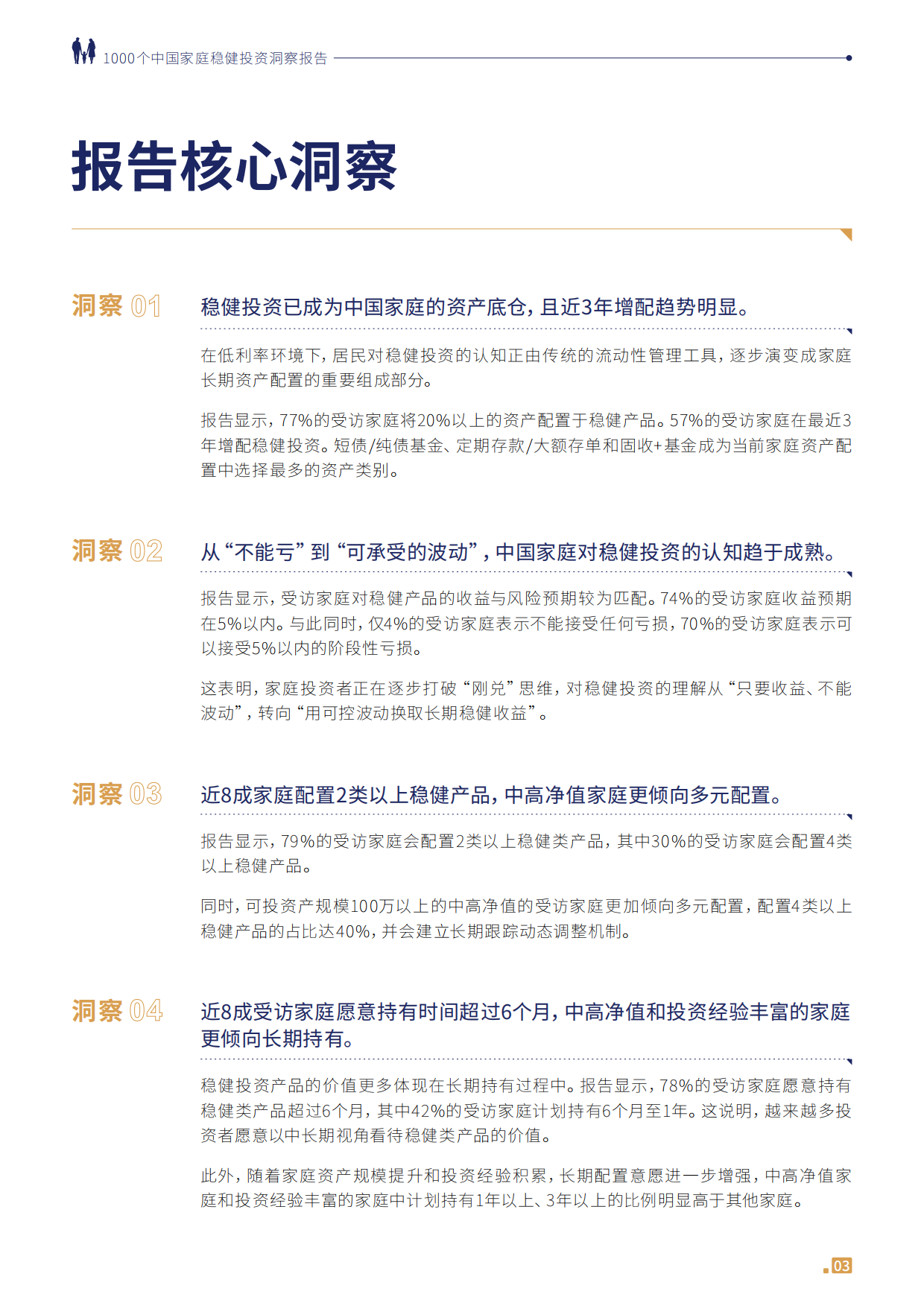 1000个中国家庭稳健投资洞察报告

报告核心洞察

洞察 01

稳健投资已成为中国家庭的资产底仓，且近3年增配趋势明显。

在低利率环境下，居民对稳健投资的认知正由传统的流动性管理工具，逐步演变成家庭长期资产配置的重要组成部分。

报告显示，77%的受访家庭将20%以上的资产配置于稳健产品。57%的受访家庭在最近3年增配稳健投资。短债/纯债基金、定期存款/大额存单和固收+基金成为当前家庭资产配置中选择最多的资产类别。

洞察 02

从“不能亏”到“可承受的波动”，中国家庭对稳健投资的认知趋于成熟。

报告显示，受访家庭对稳健产品的收益与风险预期较为匹配。74%的受访家庭收益预期在5%以内。与此同时，仅4%的受访家庭表示不能接受任何亏损，70%的受访家庭表示可以接受5%以内的阶段性亏损。

这表明，家庭投资者正在逐步打破“刚兑”思维，对稳健投资的理解从“只要收益、不能波动”，转向“用可控波动换取长期稳健收益”。

洞察 03

近8成家庭配置2类以上稳健产品，中高净值家庭更倾向多元配置。

报告显示，79%的受访家庭会配置2类以上稳健类产品，其中30%的受访家庭会配置4类以上稳健产品。

同时，可投资产规模100万以上的中高净值的受访家庭更加倾向多元配置，配置4类以上稳健产品的占比达40%，并会建立长期跟踪动态调整机制。

洞察 04

近8成受访家庭愿意持有时间超过6个月，中高净值和投资经验丰富的家庭更倾向长期持有。

稳健投资产品的价值更多体现在长期持有过程中。报告显示，78%的受访家庭愿意持有稳健类产品超过6个月，其中42%的受访家庭计划持有6个月至1年。这说明，越来越多投资者愿意以中长期视角看待稳健类产品的价值。

此外，随着家庭资产规模提升和投资经验积累，长期配置意愿进一步增强，中高净值家庭和投资经验丰富的家庭中计划持有1年以上、3年以上的比例明显高于其他家庭。

03